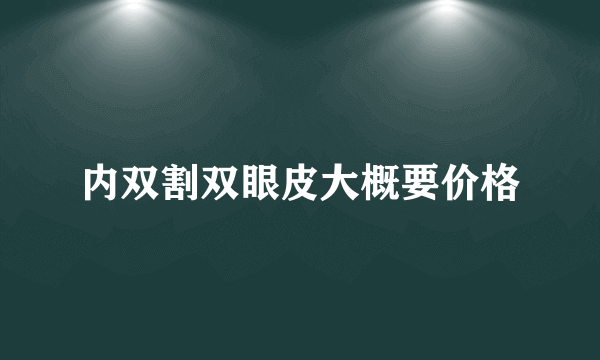 内双割双眼皮大概要价格